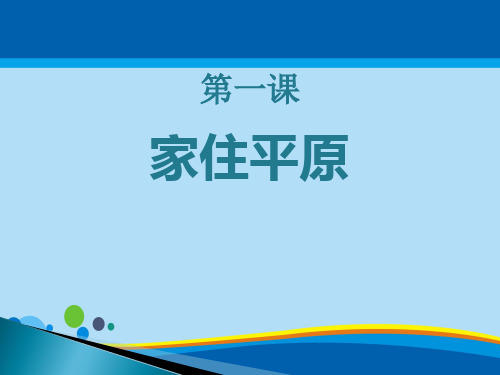 第一课

家住平原